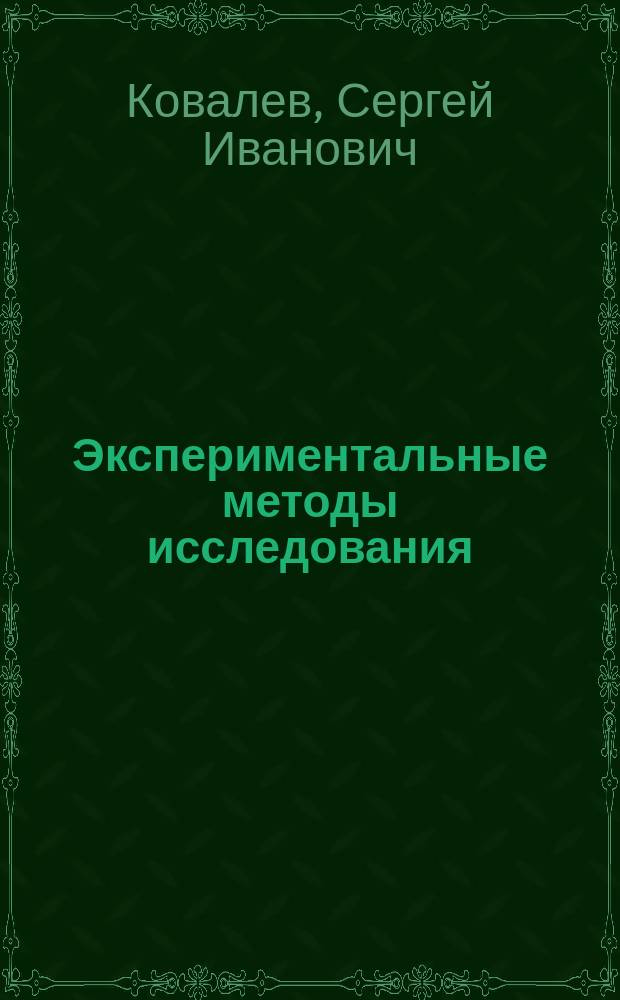 Ковалев, Сергей Иванович

Экспериментальные методы исследования